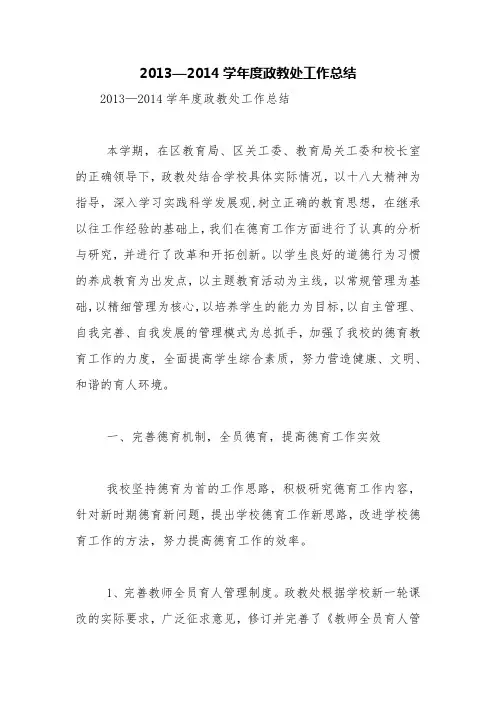 2013—2014 学年度政教处工作总结

2013—2014 学年度政教处工作总结

本学期，在区教育局、区关工委、教育局关工委和校长室的正确领导下，政教处结合学校具体实际情况，以十八大精神为指导，深入学习实践科学发展观,树立正确的教育思想，在继承以往工作经验的基础上，我们在德育工作方面进行了认真的分析与研究，并进行了改革和开拓创新。以学生良好的道德行为习惯的养成教育为出发点，以主题教育活动为主线，以常规管理为基础，以精细管理为核心，以培养学生的能力为目标，以自主管理、自我完善、自我发展的管理模式为总抓手，加强了我校的德育教育工作的力度，全面提高学生综合素质，努力营造健康、文明、和谐的育人环境。

一、完善德育机制，全员德育，提高德育工作实效

我校坚持德育为首的工作思路，积极研究德育工作内容，针对新时期德育新问题，提出学校德育工作新思路，改进学校德育工作的方法，努力提高德育工作的效率。

1、完善教师全员育人管理制度。政教处根据学校新一轮课改的实际要求，广泛征求意见，修订并完善了《教师全员育人管